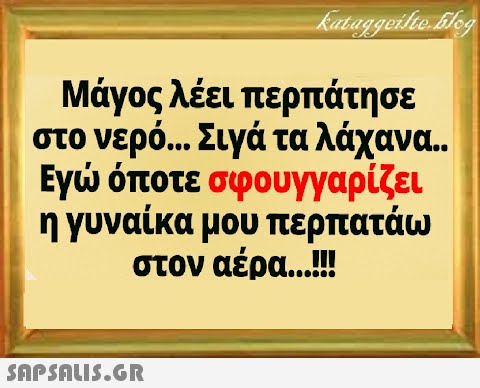 kataggeilte.blog

Μάγος λέει περπάτησε στο νερό... Σιγά τα λάχανα.. Εγώ όποτε σφουγγαρίζει η γυναίκα μου περπατάω στον αέρα...!!!

SAPSALIS.GR